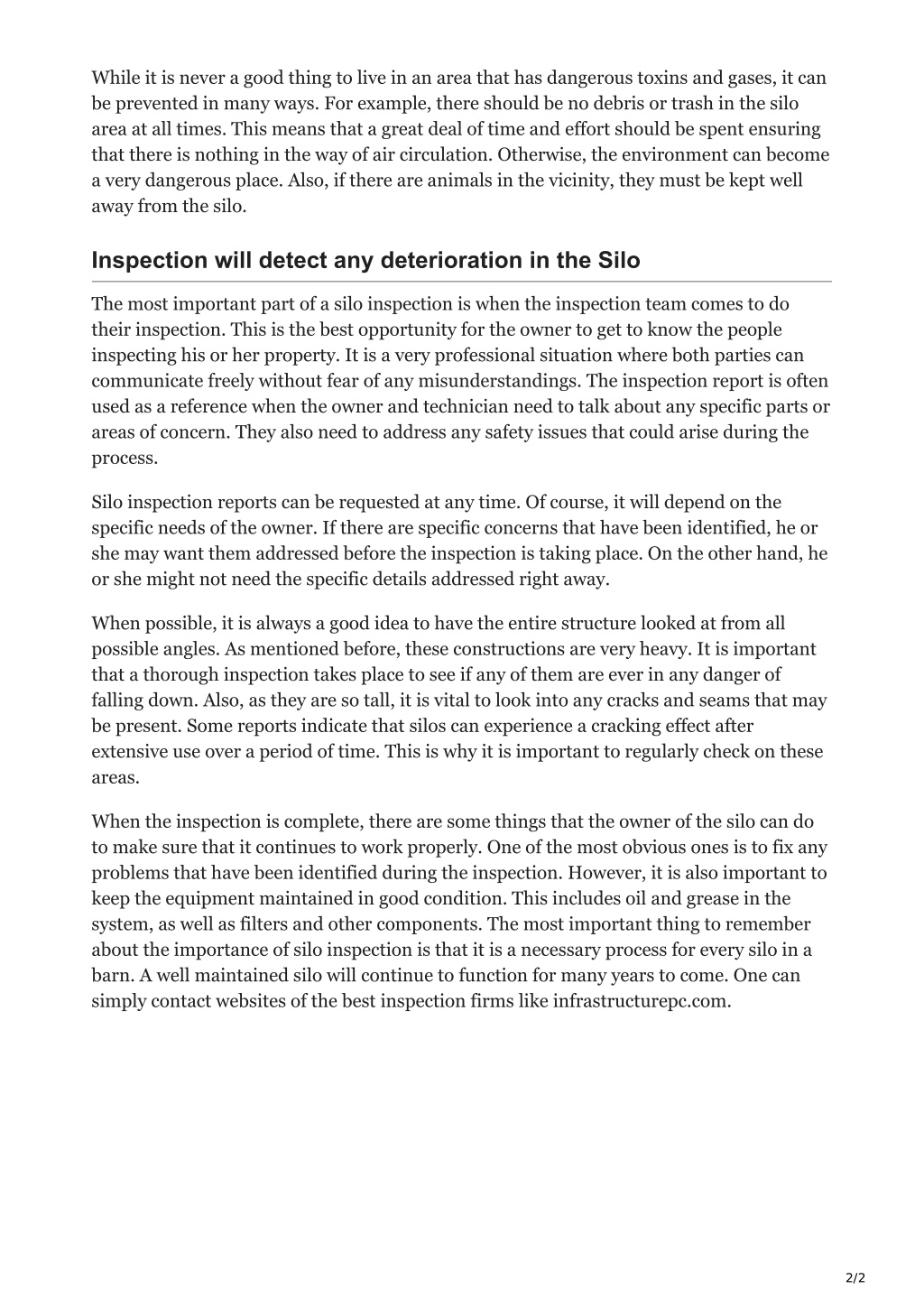 While it is never a good thing to live in an area that has dangerous toxins and gases, it can be prevented in many ways. For example, there should be no debris or trash in the silo area at all times. This means that a great deal of time and effort should be spent ensuring that there is nothing in the way of air circulation. Otherwise, the environment can become a very dangerous place. Also, if there are animals in the vicinity, they must be kept well away from the silo.

Inspection will detect any deterioration in the Silo

The most important part of a silo inspection is when the inspection team comes to do their inspection. This is the best opportunity for the owner to get to know the people inspecting his or her property. It is a very professional situation where both parties can communicate freely without fear of any misunderstandings. The inspection report is often used as a reference when the owner and technician need to talk about any specific parts or areas of concern. They also need to address any safety issues that could arise during the process.

Silo inspection reports can be requested at any time. Of course, it will depend on the specific needs of the owner. If there are specific concerns that have been identified, he or she may want them addressed before the inspection is taking place. On the other hand, he or she might not need the specific details addressed right away.

When possible, it is always a good idea to have the entire structure looked at from all possible angles. As mentioned before, these constructions are very heavy. It is important that a thorough inspection takes place to see if any of them are ever in any danger of falling down. Also, as they are so tall, it is vital to look into any cracks and seams that may be present. Some reports indicate that silos can experience a cracking effect after extensive use over a period of time. This is why it is important to regularly check on these areas.

When the inspection is complete, there are some things that the owner of the silo can do to make sure that it continues to work properly. One of the most obvious ones is to fix any problems that have been identified during the inspection. However, it is also important to keep the equipment maintained in good condition. This includes oil and grease in the system, as well as filters and other components. The most important thing to remember about the importance of silo inspection is that it is a necessary process for every silo in a barn. A well maintained silo will continue to function for many years to come. One can simply contact websites of the best inspection firms like infrastructurepc.com.

2/2